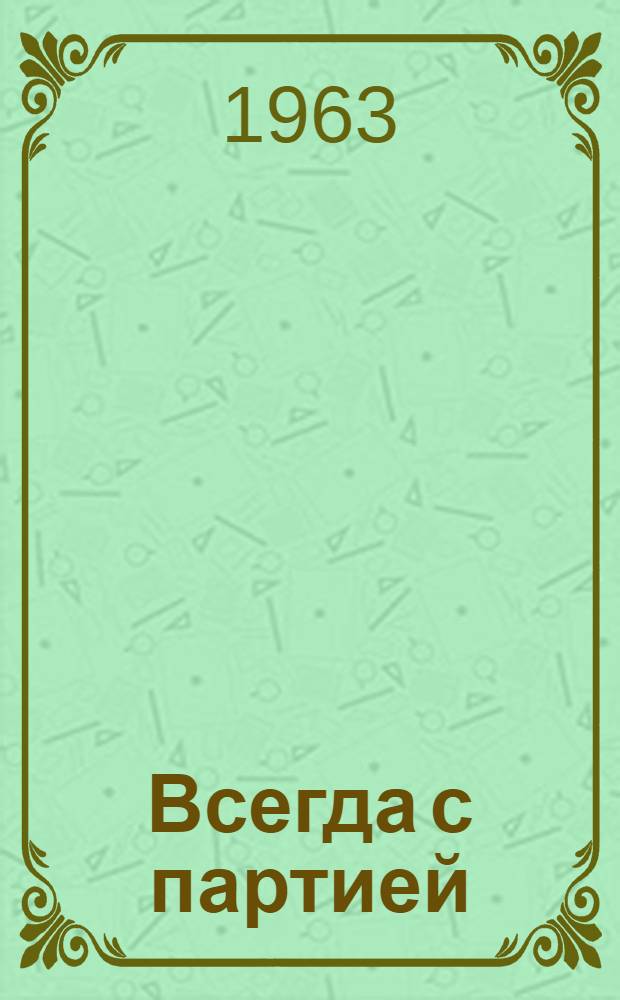 1963

Всегда с партией